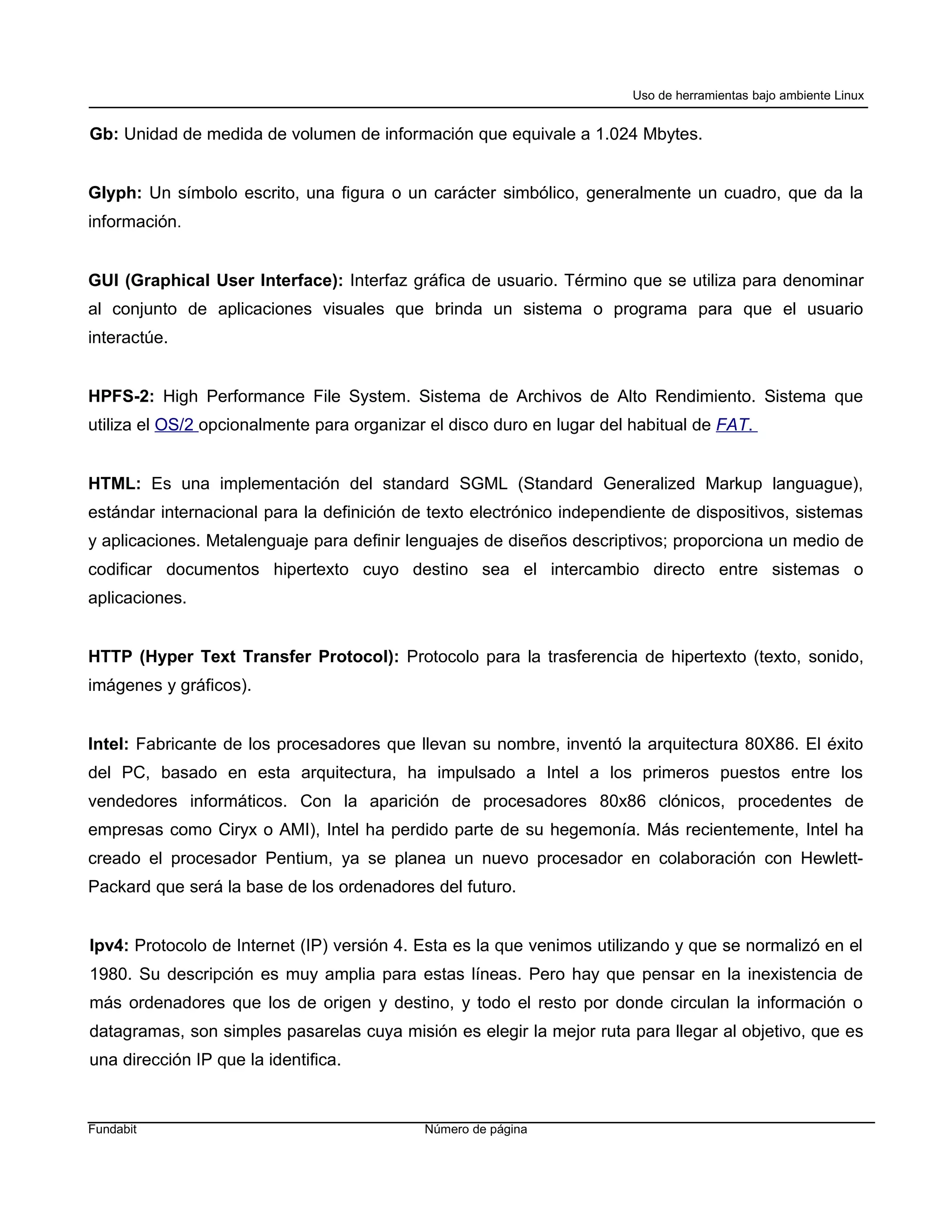 Uso de herramientas bajo ambiente Linux

Gb: Unidad de medida de volumen de información que equivale a 1.024 Mbytes.

Glyph: Un símbolo escrito, una figura o un carácter simbólico, generalmente un cuadro, que da la información.

GUI (Graphical User Interface): Interfaz gráfica de usuario. Término que se utiliza para denominar al conjunto de aplicaciones visuales que brinda un sistema o programa para que el usuario interactúe.

HPFS-2: High Performance File System. Sistema de Archivos de Alto Rendimiento. Sistema que utiliza el OS/2 opcionalmente para organizar el disco duro en lugar del habitual de FAT.

HTML: Es una implementación del standard SGML (Standard Generalized Markup languague), estándar internacional para la definición de texto electrónico independiente de dispositivos, sistemas y aplicaciones. Metalenguaje para definir lenguajes de diseños descriptivos; proporciona un medio de codificar documentos hipertexto cuyo destino sea el intercambio directo entre sistemas o aplicaciones.

HTTP (Hyper Text Transfer Protocol): Protocolo para la trasferencia de hipertexto (texto, sonido, imágenes y gráficos).

Intel: Fabricante de los procesadores que llevan su nombre, inventó la arquitectura 80X86. El éxito del PC, basado en esta arquitectura, ha impulsado a Intel a los primeros puestos entre los vendedores informáticos. Con la aparición de procesadores 80x86 clónicos, procedentes de empresas como Ciryx o AMI), Intel ha perdido parte de su hegemonía. Más recientemente, Intel ha creado el procesador Pentium, ya se planea un nuevo procesador en colaboración con Hewlett-Packard que será la base de los ordenadores del futuro.

Ipv4: Protocolo de Internet (IP) versión 4. Esta es la que venimos utilizando y que se normalizó en el 1980. Su descripción es muy amplia para estas líneas. Pero hay que pensar en la inexistencia de más ordenadores que los de origen y destino, y todo el resto por donde circulan la información o datagramas, son simples pasarelas cuya misión es elegir la mejor ruta para llegar al objetivo, que es una dirección IP que la identifica.

Fundabit Número de página